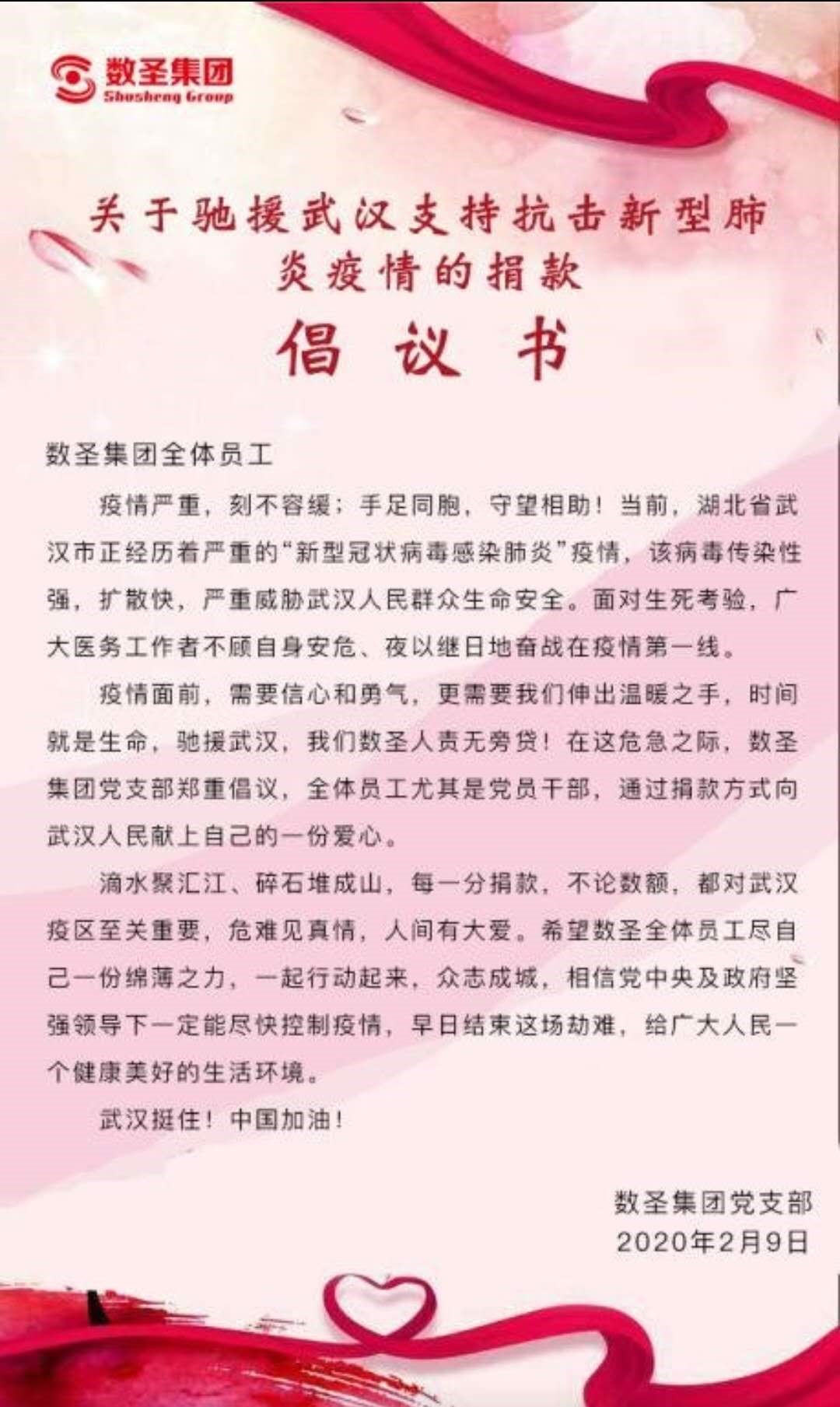 数圣集团
Shusheng Group

关于驰援武汉支持抗击新型肺炎疫情的捐款

倡议书

数圣集团全体员工

疫情严重，刻不容缓；手足同胞，守望相助！当前，湖北省武汉市正经历着严重的“新型冠状病毒感染肺炎”疫情，该病毒传染性强，扩散快，严重威胁武汉人民群众生命安全。面对生死考验，广大医务工作者不顾自身安危、夜以继日地奋战在疫情第一线。

疫情面前，需要信心和勇气，更需要我们伸出温暖之手，时间就是生命，驰援武汉，我们数圣人责无旁贷！在这危急之际，数圣集团党支部郑重倡议，全体员工尤其是党员干部，通过捐款方式向武汉人民献上自己的一份爱心。

滴水聚汇江、碎石堆成山，每一分捐款，不论数额，都对武汉疫区至关重要，危难见真情，人间有大爱。希望数圣全体员工尽自己一份绵薄之力，一起行动起来，众志成城，相信党中央及政府坚强领导下一定能尽快控制疫情，早日结束这场劫难，给广大人民一个健康美好的生活环境。

武汉挺住！中国加油！

数圣集团党支部
2020年2月9日